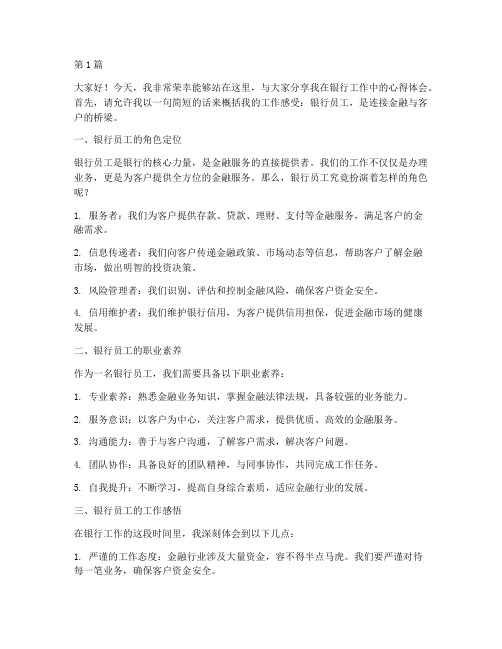 第1篇

大家好！今天，我非常荣幸能够站在这里，与大家分享我在银行工作中的心得体会。首先，请允许我以一句简短的话来概括我的工作感受：银行员工，是连接金融与客户的桥梁。

一、银行员工的角色定位

银行员工是银行的核心力量，是金融服务的直接提供者。我们的工作不仅仅是办理业务，更是为客户提供全方位的金融服务。那么，银行员工究竟扮演着怎样的角色呢？

1. 服务者：我们为客户提供存款、贷款、理财、支付等金融服务，满足客户的金融需求。

2. 信息传递者：我们向客户传递金融政策、市场动态等信息，帮助客户了解金融市场，做出明智的投资决策。

3. 风险管理者：我们识别、评估和控制金融风险，确保客户资金安全。

4. 信用维护者：我们维护银行信用，为客户提供信用担保，促进金融市场的健康发展。

二、银行员工的职业素养

作为一名银行员工，我们需要具备以下职业素养：

1. 专业素养：熟悉金融业务知识，掌握金融法律法规，具备较强的业务能力。

2. 服务意识：以客户为中心，关注客户需求，提供优质、高效的金融服务。

3. 沟通能力：善于与客户沟通，了解客户需求，解决客户问题。

4. 团队协作：具备良好的团队精神，与同事协作，共同完成工作任务。

5. 自我提升：不断学习，提高自身综合素质，适应金融行业的发展。

三、银行员工的工作感悟

在银行工作的这段时间里，我深刻体会到以下几点：

1. 严谨的工作态度：金融行业涉及大量资金，容不得半点马虎。我们要严谨对待每一笔业务，确保客户资金安全。